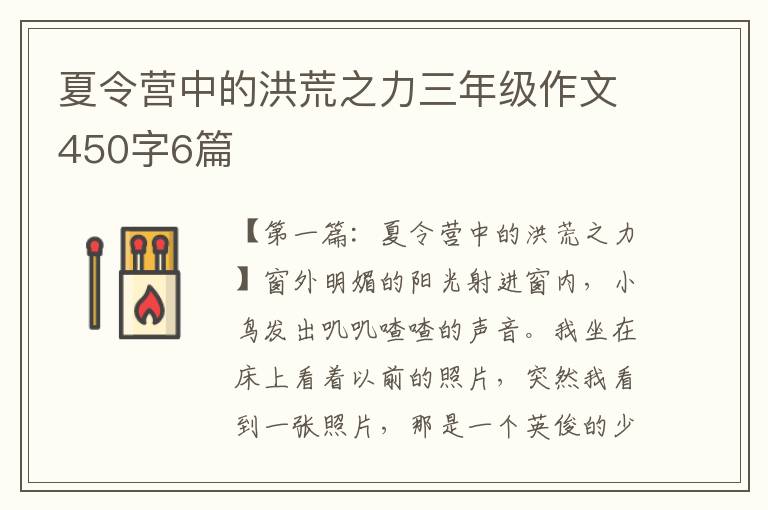 夏令营中的洪荒之力三年级作文450字6篇

【第一篇：夏令营中的洪荒之力】窗外明媚的阳光射进窗内，小鸟发出叽叽喳喳的声音。我坐在床上看着以前的照片，突然我看到一张照片，那是一个英俊的少